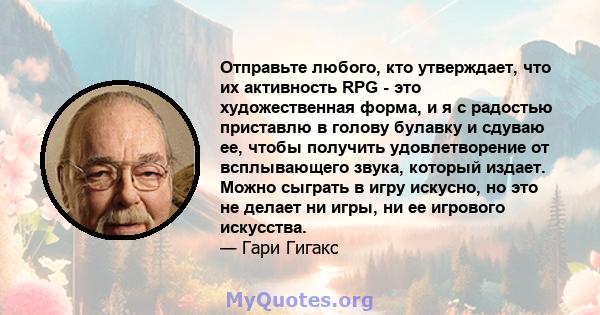 Отправьте любого, кто утверждает, что их активность RPG - это художественная форма, и я с радостью приставлю в голову булавку и сдуваю ее, чтобы получить удовлетворение от всплывающего звука, который издает. Можно сыграть в игру искусно, но это не делает ни игры, ни ее игрового искусства.
— Гари Гигакс

MyQuotes.org